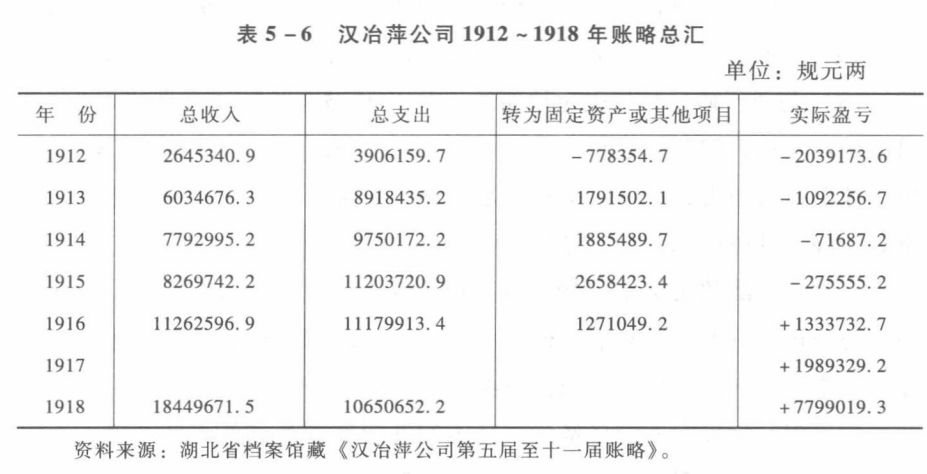 表 5－6　汉冶萍公司 1912～1918 年账略总汇

单位：规元两

| 年　份 | 总收入 | 总支出 | 转为固定资产或其他项目 | 实际盈亏 |
|---|---|---|---|---|
| 1912 | 2645340.9 | 3906159.7 | －778354.7 | －2039173.6 |
| 1913 | 6034676.3 | 8918435.2 | 1791502.1 | －1092256.7 |
| 1914 | 7792995.2 | 9750172.2 | 1885489.7 | －71687.2 |
| 1915 | 8269742.2 | 11203720.9 | 2658423.4 | －275555.2 |
| 1916 | 11262596.9 | 11179913.4 | 1271049.2 | ＋1333732.7 |
| 1917 | | | | ＋1989329.2 |
| 1918 | 18449671.5 | 10650652.2 | | ＋7799019.3 |

资料来源：湖北省档案馆藏《汉冶萍公司第五届至十一届账略》。